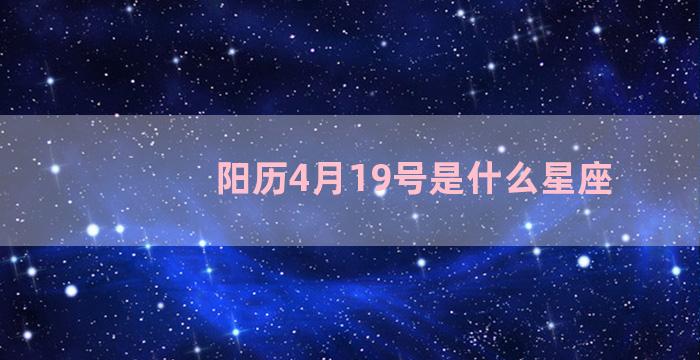 阳历4月19号是什么星座